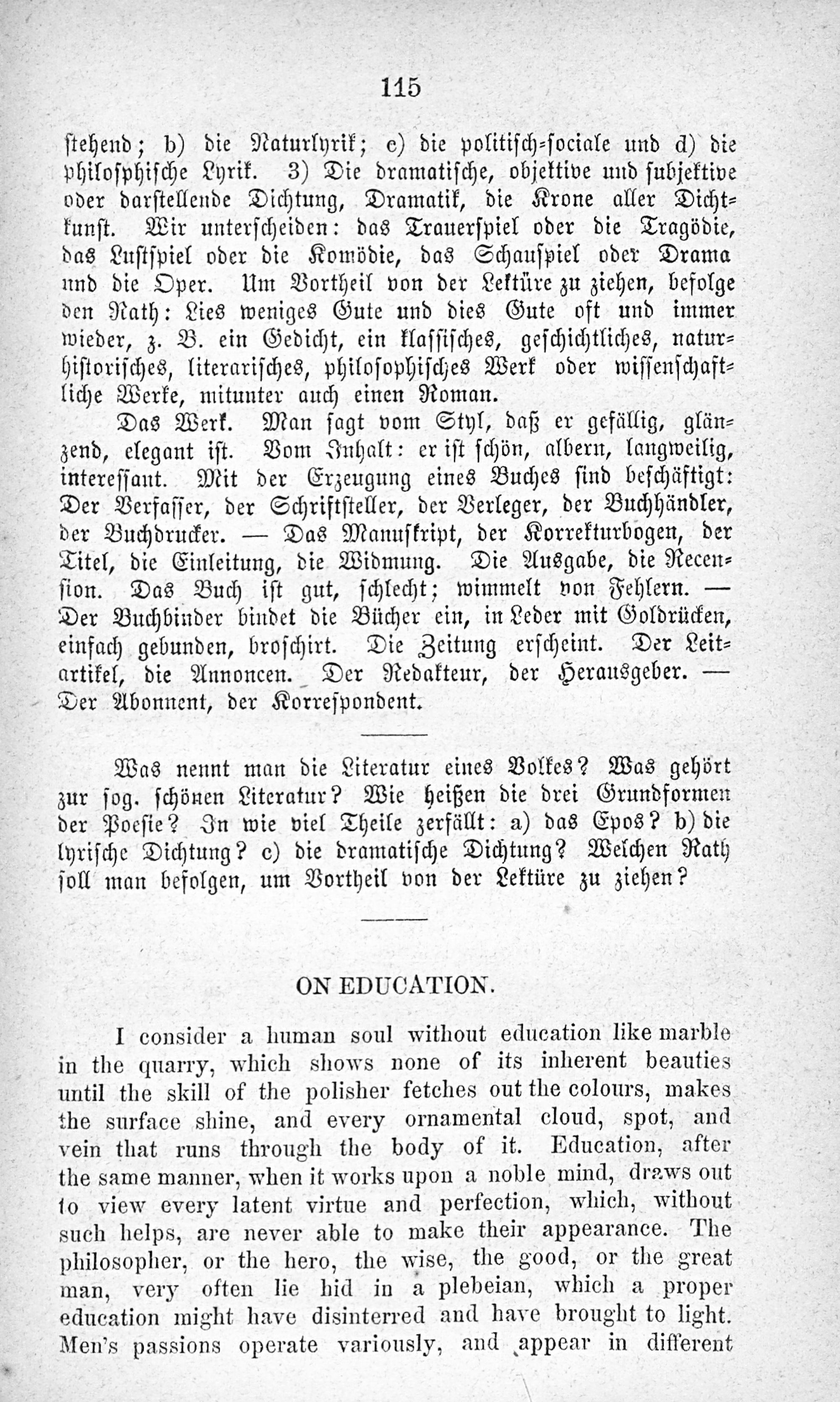 115

stehend; b) die Naturlyrik; c) die politisch-sociale und d) die philosphische Lyrik. 3) Die dramatische, objektive und subjektive oder darstellende Dichtung, Dramatik, die Krone aller Dichtkunst. Wir unterscheiden: das Trauerspiel oder die Tragödie, das Lustspiel oder die Komödie, das Schauspiel oder Drama und die Oper. Um Vortheil von der Lektüre zu ziehen, befolge den Rath: Lies weniges Gute und dies Gute oft und immer wieder, z. B. ein Gedicht, ein klassisches, geschichtliches, naturhistorisches, literarisches, philosophisches Werk oder wissenschaftliche Werke, mitunter auch einen Roman.

Das Werk. Man sagt vom Styl, daß er gefällig, glänzend, elegant ist. Vom Inhalt: er ist schön, albern, langweilig, interessant. Mit der Erzeugung eines Buches sind beschäftigt: Der Verfasser, der Schriftsteller, der Verleger, der Buchhändler, der Buchdrucker. — Das Manuskript, der Korrekturbogen, der Titel, die Einleitung, die Widmung. Die Ausgabe, die Recension. Das Buch ist gut, schlecht; wimmelt von Fehlern. — Der Buchbinder bindet die Bücher ein, in Leder mit Goldrücken, einfach gebunden, broschirt. Die Zeitung erscheint. Der Leitartikel, die Annoncen. Der Redakteur, der Herausgeber. — Der Abonnent, der Korrespondent.

Was nennt man die Literatur eines Volkes? Was gehört zur sog. schönen Literatur? Wie heißen die drei Grundformen der Poesie? In wie viel Theile zerfällt: a) das Epos? b) die lyrische Dichtung? c) die dramatische Dichtung? Welchen Rath soll man befolgen, um Vortheil von der Lektüre zu ziehen?

ON EDUCATION.

I consider a human soul without education like marble in the quarry, which shows none of its inherent beauties until the skill of the polisher fetches out the colours, makes the surface shine, and every ornamental cloud, spot, and vein that runs through the body of it. Education, after the same manner, when it works upon a noble mind, draws out to view every latent virtue and perfection, which, without such helps, are never able to make their appearance. The philosopher, or the hero, the wise, the good, or the great man, very often lie hid in a plebeian, which a proper education might have disinterred and have brought to light. Men's passions operate variously, and appear in different